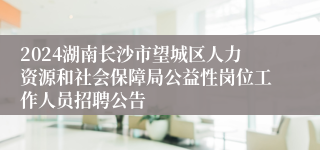 2024湖南长沙市望城区人力资源和社会保障局公益性岗位工作人员招聘公告